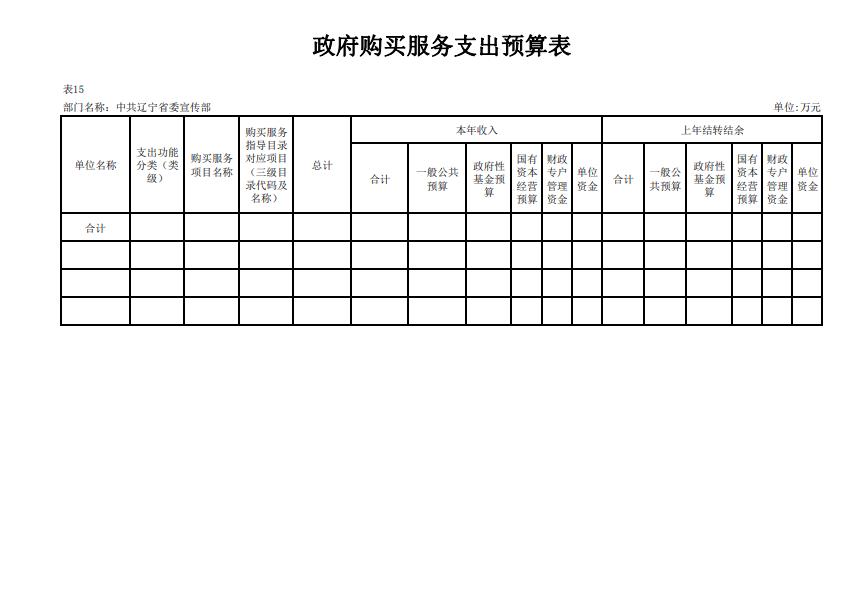 政府购买服务支出预算表

表15

部门名称：中共辽宁省委宣传部

单位：万元

| 单位名称 | 支出功能分类（类级） | 购买服务项目名称 | 购买服务指导目录对应项目（三级目录代码及名称） | 总计 | 本年收入 | | | | | | 上年结转结余 | | | | | |
|---|---|---|---|---|---|---|---|---|---|---|---|---|---|---|---|---|
| | | | | | 合计 | 一般公共预算 | 政府性基金预算 | 国有资本经营预算 | 财政专户管理资金 | 单位资金 | 合计 | 一般公共预算 | 政府性基金预算 | 国有资本经营预算 | 财政专户管理资金 | 单位资金 |
| 合计 | | | | | | | | | | | | | | | | |
| | | | | | | | | | | | | | | | | |
| | | | | | | | | | | | | | | | | |
| | | | | | | | | | | | | | | | | |